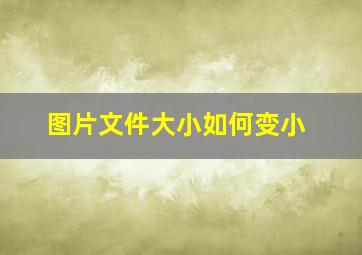 图片文件大小如何变小